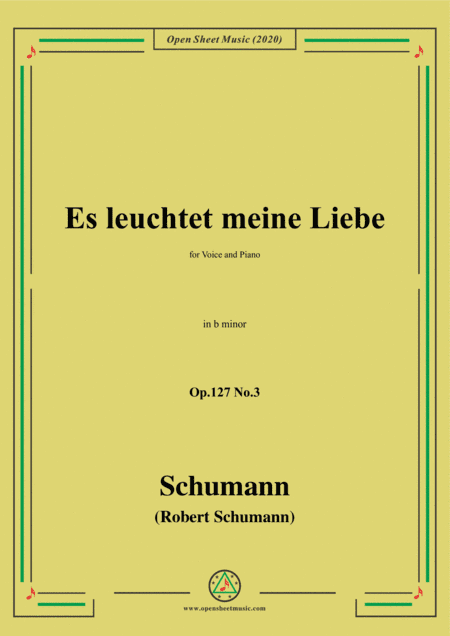 Open Sheet Music (2020)

Es leuchtet meine Liebe

for Voice and Piano

in b minor

Op.127 No.3

Schumann

(Robert Schumann)

www.opensheetmusic.com